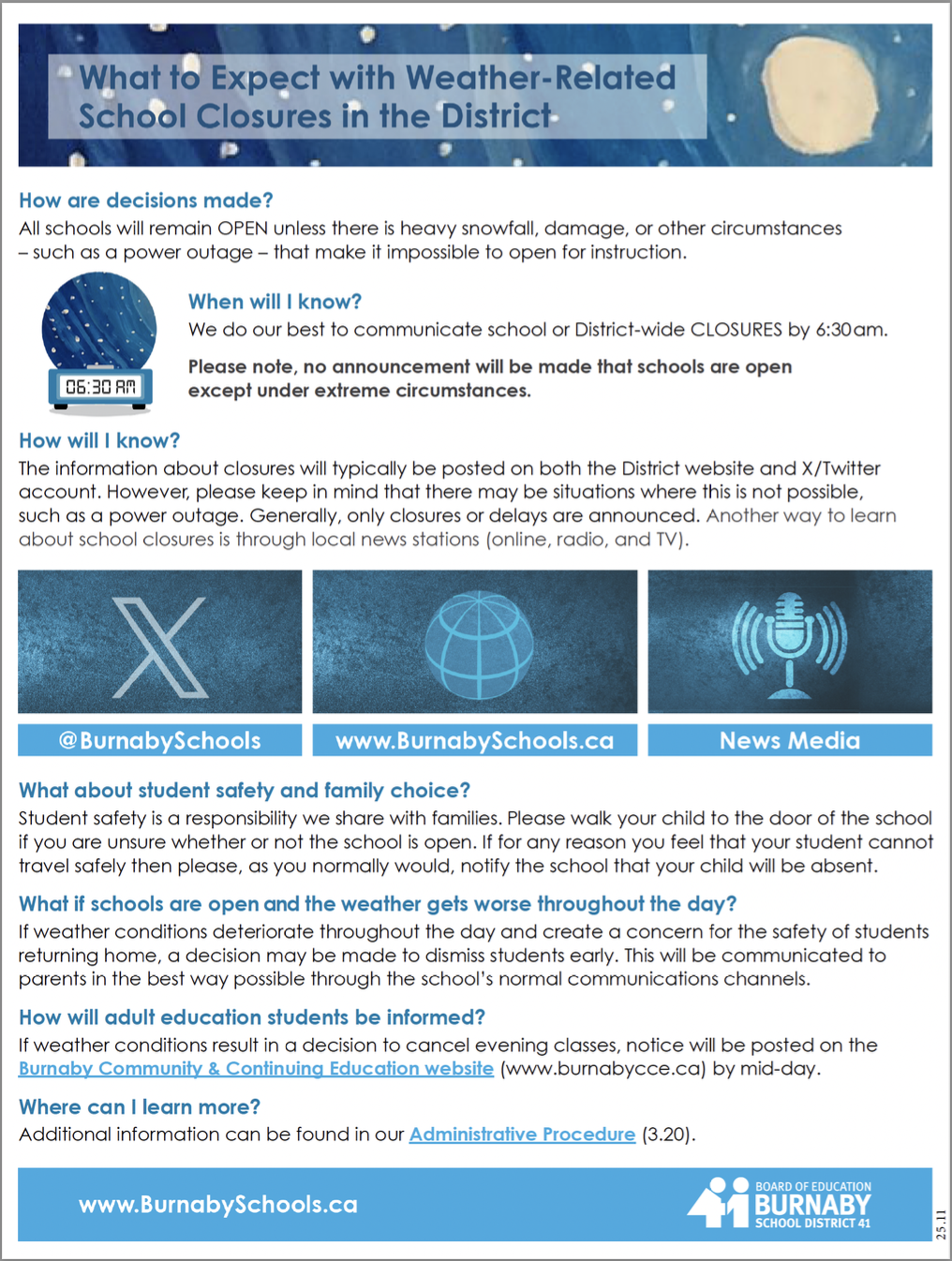 What to Expect with Weather-Related School Closures in the District

How are decisions made?
All schools will remain OPEN unless there is heavy snowfall, damage, or other circumstances – such as a power outage – that make it impossible to open for instruction.

06:30 AM

When will I know?
We do our best to communicate school or District-wide CLOSURES by 6:30am.

Please note, no announcement will be made that schools are open except under extreme circumstances.

How will I know?
The information about closures will typically be posted on both the District website and X/Twitter account. However, please keep in mind that there may be situations where this is not possible, such as a power outage. Generally, only closures or delays are announced. Another way to learn about school closures is through local news stations (online, radio, and TV).

@BurnabySchools

www.BurnabySchools.ca

News Media

What about student safety and family choice?
Student safety is a responsibility we share with families. Please walk your child to the door of the school if you are unsure whether or not the school is open. If for any reason you feel that your student cannot travel safely then please, as you normally would, notify the school that your child will be absent.

What if schools are open and the weather gets worse throughout the day?
If weather conditions deteriorate throughout the day and create a concern for the safety of students returning home, a decision may be made to dismiss students early. This will be communicated to parents in the best way possible through the school's normal communications channels.

How will adult education students be informed?
If weather conditions result in a decision to cancel evening classes, notice will be posted on the Burnaby Community & Continuing Education website (www.burnabycce.ca) by mid-day.

Where can I learn more?
Additional information can be found in our Administrative Procedure (3.20).

www.BurnabySchools.ca

BOARD OF EDUCATION
BURNABY
SCHOOL DISTRICT 41

25.11